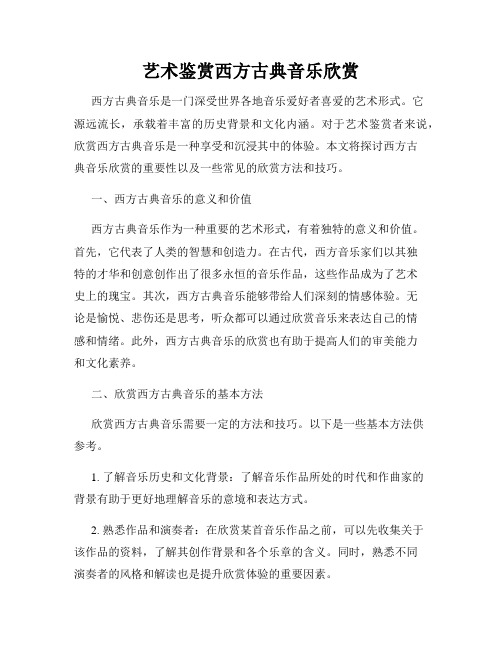 艺术鉴赏西方古典音乐欣赏

西方古典音乐是一门深受世界各地音乐爱好者喜爱的艺术形式。它源远流长，承载着丰富的历史背景和文化内涵。对于艺术鉴赏者来说，欣赏西方古典音乐是一种享受和沉浸其中的体验。本文将探讨西方古典音乐欣赏的重要性以及一些常见的欣赏方法和技巧。

一、西方古典音乐的意义和价值

西方古典音乐作为一种重要的艺术形式，有着独特的意义和价值。首先，它代表了人类的智慧和创造力。在古代，西方音乐家们以其独特的才华和创意创作出了很多永恒的音乐作品，这些作品成为了艺术史上的瑰宝。其次，西方古典音乐能够带给人们深刻的情感体验。无论是愉悦、悲伤还是思考，听众都可以通过欣赏音乐来表达自己的情感和情绪。此外，西方古典音乐的欣赏也有助于提高人们的审美能力和文化素养。

二、欣赏西方古典音乐的基本方法

欣赏西方古典音乐需要一定的方法和技巧。以下是一些基本方法供参考。

1. 了解音乐历史和文化背景：了解音乐作品所处的时代和作曲家的背景有助于更好地理解音乐的意境和表达方式。

2. 熟悉作品和演奏者：在欣赏某首音乐作品之前，可以先收集关于该作品的资料，了解其创作背景和各个乐章的含义。同时，熟悉不同演奏者的风格和解读也是提升欣赏体验的重要因素。